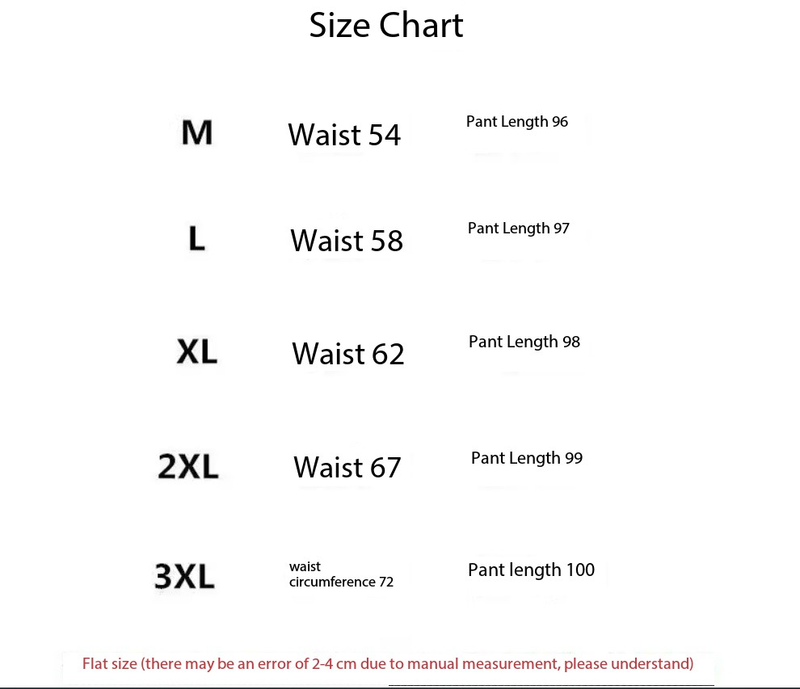 Size Chart

| M | Waist 54 | Pant Length 96 |
|---|---|---|
| L | Waist 58 | Pant Length 97 |
| XL | Waist 62 | Pant Length 98 |
| 2XL | Waist 67 | Pant Length 99 |
| 3XL | waist circumference 72 | Pant length 100 |

Flat size (there may be an error of 2-4 cm due to manual measurement, please understand)